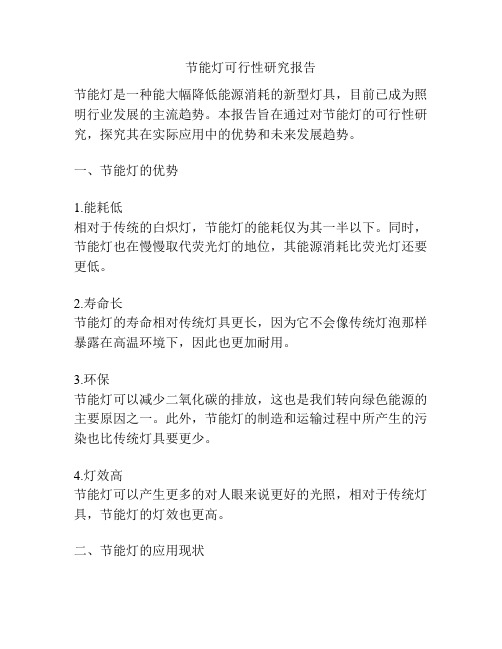 节能灯可行性研究报告

节能灯是一种能大幅降低能源消耗的新型灯具，目前已成为照明行业发展的主流趋势。本报告旨在通过对节能灯的可行性研究，探究其在实际应用中的优势和未来发展趋势。

一、节能灯的优势

1.能耗低
相对于传统的白炽灯，节能灯的能耗仅为其一半以下。同时，节能灯也在慢慢取代荧光灯的地位，其能源消耗比荧光灯还要更低。

2.寿命长
节能灯的寿命相对传统灯具更长，因为它不会像传统灯泡那样暴露在高温环境下，因此也更加耐用。

3.环保
节能灯可以减少二氧化碳的排放，这也是我们转向绿色能源的主要原因之一。此外，节能灯的制造和运输过程中所产生的污染也比传统灯具要更少。

4.灯效高
节能灯可以产生更多的对人眼来说更好的光照，相对于传统灯具，节能灯的灯效也更高。

二、节能灯的应用现状